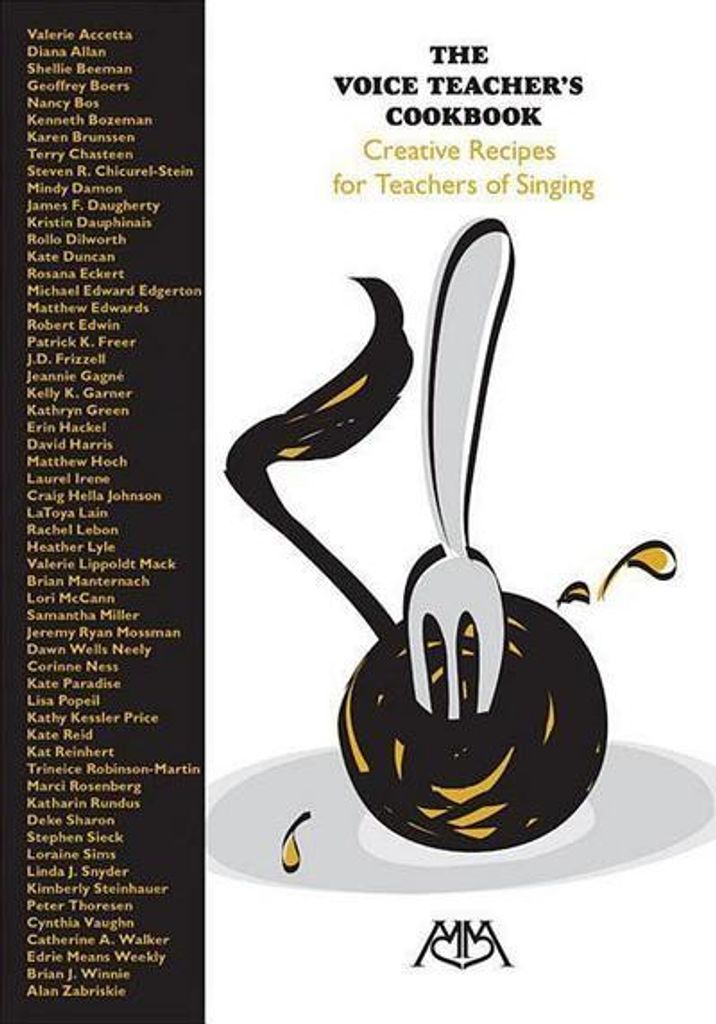 Valerie Accetta
Diana Allan
Shellie Beeman
Geoffrey Boers
Nancy Bos
Kenneth Bozeman
Karen Brunssen
Terry Chasteen
Steven R. Chicurel-Stein
Mindy Damon
James F. Daugherty
Kristin Dauphinais
Rollo Dilworth
Kate Duncan
Rosana Eckert
Michael Edward Edgerton
Matthew Edwards
Robert Edwin
Patrick K. Freer
J.D. Frizzell
Jeannie Gagné
Kelly K. Garner
Kathryn Green
Erin Hackel
David Harris
Matthew Hoch
Laurel Irene
Craig Hella Johnson
LaToya Lain
Rachel Lebon
Heather Lyle
Valerie Lippoldt Mack
Brian Manternach
Lori McCann
Samantha Miller
Jeremy Ryan Mossman
Dawn Wells Neely
Corinne Ness
Kate Paradise
Lisa Popeil
Kathy Kessler Price
Kate Reid
Kat Reinhert
Trineice Robinson-Martin
Marci Rosenberg
Katharin Rundus
Deke Sharon
Stephen Sieck
Loraine Sims
Linda J. Snyder
Kimberly Steinhauer
Peter Thoresen
Cynthia Vaughn
Catherine A. Walker
Edrie Means Weekly
Brian J. Winnie
Alan Zabriskie

THE VOICE TEACHER'S COOKBOOK
Creative Recipes for Teachers of Singing

MM